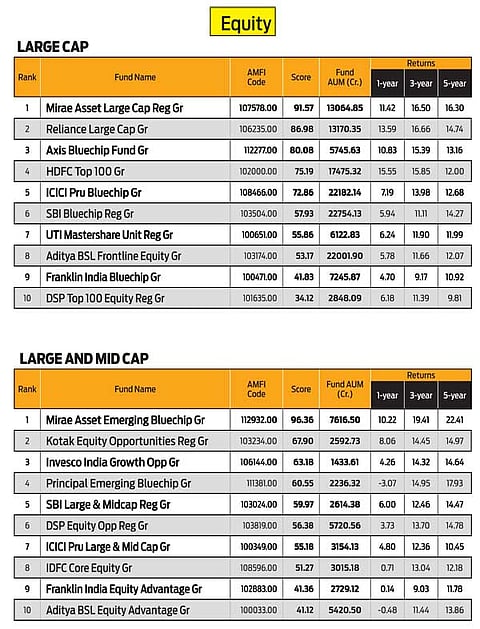 Equity

LARGE CAP

| Rank | Fund Name | AMFI Code | Score | Fund AUM (Cr.) | Returns 1-year | Returns 3-year | Returns 5-year |
|---|---|---|---|---|---|---|---|
| 1 | Mirae Asset Large Cap Reg Gr | 107578.00 | 91.57 | 13064.85 | 11.42 | 16.50 | 16.30 |
| 2 | Reliance Large Cap Gr | 106235.00 | 86.98 | 13170.35 | 13.59 | 16.66 | 14.74 |
| 3 | Axis Bluechip Fund Gr | 112277.00 | 80.08 | 5745.63 | 10.83 | 15.39 | 13.16 |
| 4 | HDFC Top 100 Gr | 102000.00 | 75.19 | 17475.32 | 15.55 | 15.85 | 12.00 |
| 5 | ICICI Pru Bluechip Gr | 108466.00 | 72.86 | 22182.14 | 7.19 | 13.98 | 12.68 |
| 6 | SBI Bluechip Reg Gr | 103504.00 | 57.93 | 22754.13 | 5.94 | 11.11 | 14.27 |
| 7 | UTI Mastershare Unit Reg Gr | 100651.00 | 55.86 | 6122.83 | 6.24 | 11.90 | 11.99 |
| 8 | Aditya BSL Frontline Equity Gr | 103174.00 | 53.17 | 22001.90 | 5.78 | 11.66 | 12.07 |
| 9 | Franklin India Bluechip Gr | 100471.00 | 41.83 | 7245.87 | 4.70 | 9.17 | 10.92 |
| 10 | DSP Top 100 Equity Reg Gr | 101635.00 | 34.12 | 2848.09 | 6.18 | 11.39 | 9.81 |

LARGE AND MID CAP

| Rank | Fund Name | AMFI Code | Score | Fund AUM (Cr.) | Returns 1-year | Returns 3-year | Returns 5-year |
|---|---|---|---|---|---|---|---|
| 1 | Mirae Asset Emerging Bluechip Gr | 112932.00 | 96.36 | 7616.50 | 10.22 | 19.41 | 22.41 |
| 2 | Kotak Equity Opportunities Reg Gr | 103234.00 | 67.90 | 2592.73 | 8.06 | 14.45 | 14.97 |
| 3 | Invesco India Growth Opp Gr | 106144.00 | 63.18 | 1433.61 | 4.26 | 14.32 | 14.64 |
| 4 | Principal Emerging Bluechip Gr | 111381.00 | 60.55 | 2236.32 | -3.07 | 14.95 | 17.93 |
| 5 | SBI Large & Midcap Reg Gr | 103024.00 | 59.97 | 2614.38 | 6.00 | 12.46 | 14.47 |
| 6 | DSP Equity Opp Reg Gr | 103819.00 | 56.38 | 5720.56 | 3.73 | 13.70 | 14.78 |
| 7 | ICICI Pru Large & Mid Cap Gr | 100349.00 | 55.18 | 3154.13 | 4.80 | 12.36 | 10.45 |
| 8 | IDFC Core Equity Gr | 108596.00 | 51.27 | 3015.18 | 0.71 | 13.04 | 12.18 |
| 9 | Franklin India Equity Advantage Gr | 102883.00 | 41.36 | 2729.12 | 0.14 | 9.03 | 11.78 |
| 10 | Aditya BSL Equity Advantage Gr | 100033.00 | 41.12 | 5420.50 | -0.48 | 11.44 | 13.86 |